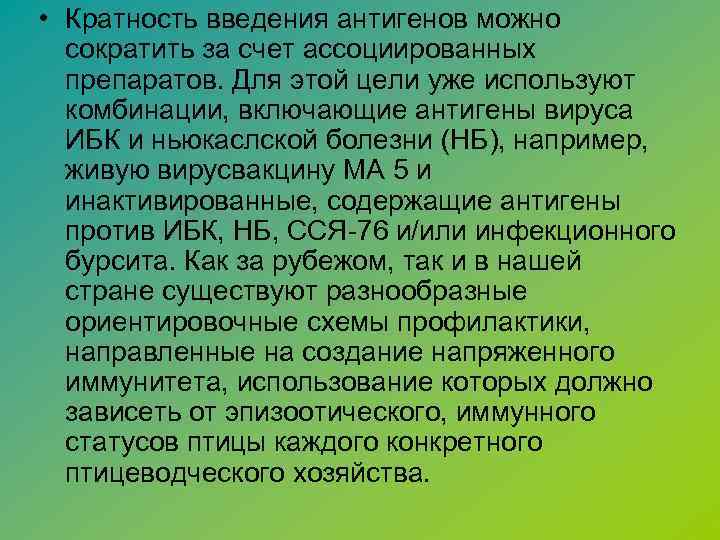 • Кратность введения антигенов можно сократить за счет ассоциированных препаратов. Для этой цели уже используют комбинации, включающие антигены вируса ИБК и ньюкаслской болезни (НБ), например, живую вирусвакцину МА 5 и инактивированные, содержащие антигены против ИБК, НБ, ССЯ-76 и/или инфекционного бурсита. Как за рубежом, так и в нашей стране существуют разнообразные ориентировочные схемы профилактики, направленные на создание напряженного иммунитета, использование которых должно зависеть от эпизоотического, иммунного статусов птицы каждого конкретного птицеводческого хозяйства.